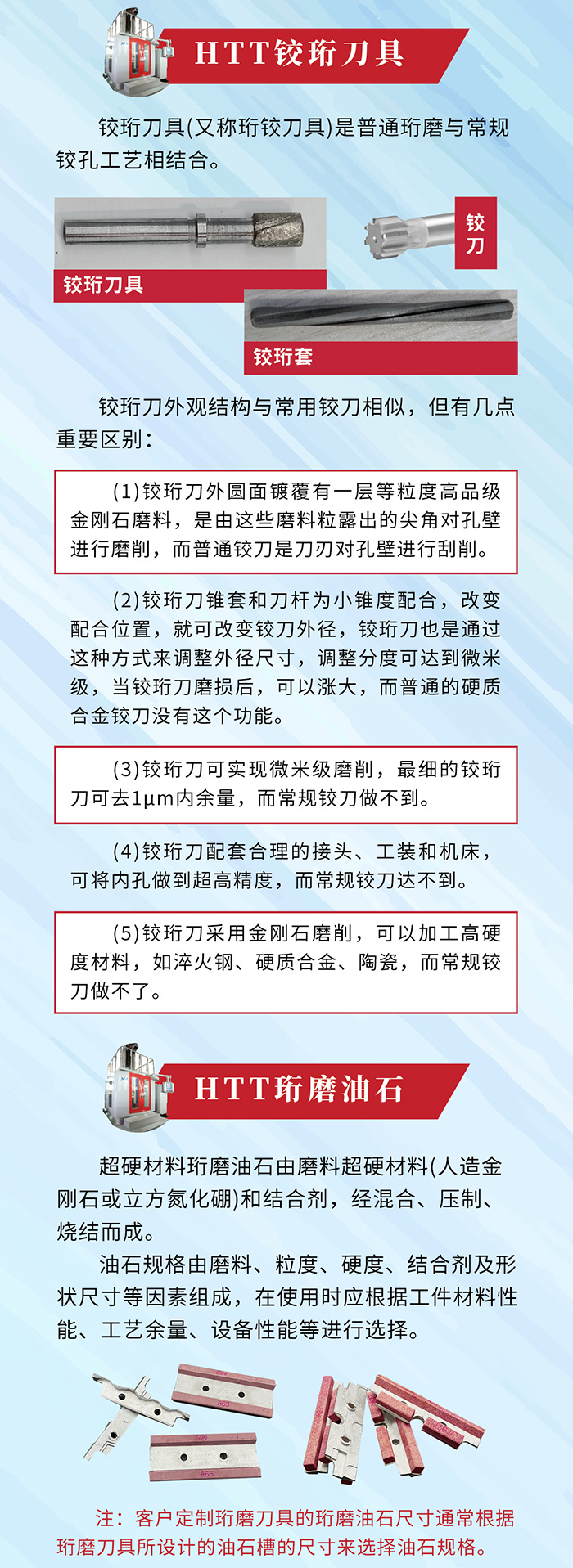 HTT铰珩刀具

铰珩刀具(又称珩铰刀具)是普通珩磨与常规铰孔工艺相结合。

铰珩刀具

铰刀

铰珩套

铰珩刀外观结构与常用铰刀相似，但有几点重要区别：

(1)铰珩刀外圆面镀覆有一层等粒度高品级金刚石磨料，是由这些磨料粒露出的尖角对孔壁进行磨削，而普通铰刀是刀刃对孔壁进行刮削。

(2)铰珩刀锥套和刀杆为小锥度配合，改变配合位置，就可改变铰刀外径，铰珩刀也是通过这种方式来调整外径尺寸，调整分度可达到微米级，当铰珩刀磨损后，可以涨大，而普通的硬质合金铰刀没有这个功能。

(3)铰珩刀可实现微米级磨削，最细的铰珩刀可去1μm内余量，而常规铰刀做不到。

(4)铰珩刀配套合理的接头、工装和机床，可将内孔做到超高精度，而常规铰刀达不到。

(5)铰珩刀采用金刚石磨削，可以加工高硬度材料，如淬火钢、硬质合金、陶瓷，而常规铰刀做不了。

HTT珩磨油石

超硬材料珩磨油石由磨料超硬材料(人造金刚石或立方氮化硼)和结合剂，经混合、压制、烧结而成。

油石规格由磨料、粒度、硬度、结合剂及形状尺寸等因素组成，在使用时应根据工件材料性能、工艺余量、设备性能等进行选择。

注：客户定制珩磨刀具的珩磨油石尺寸通常根据珩磨刀具所设计的油石槽的尺寸来选择油石规格。